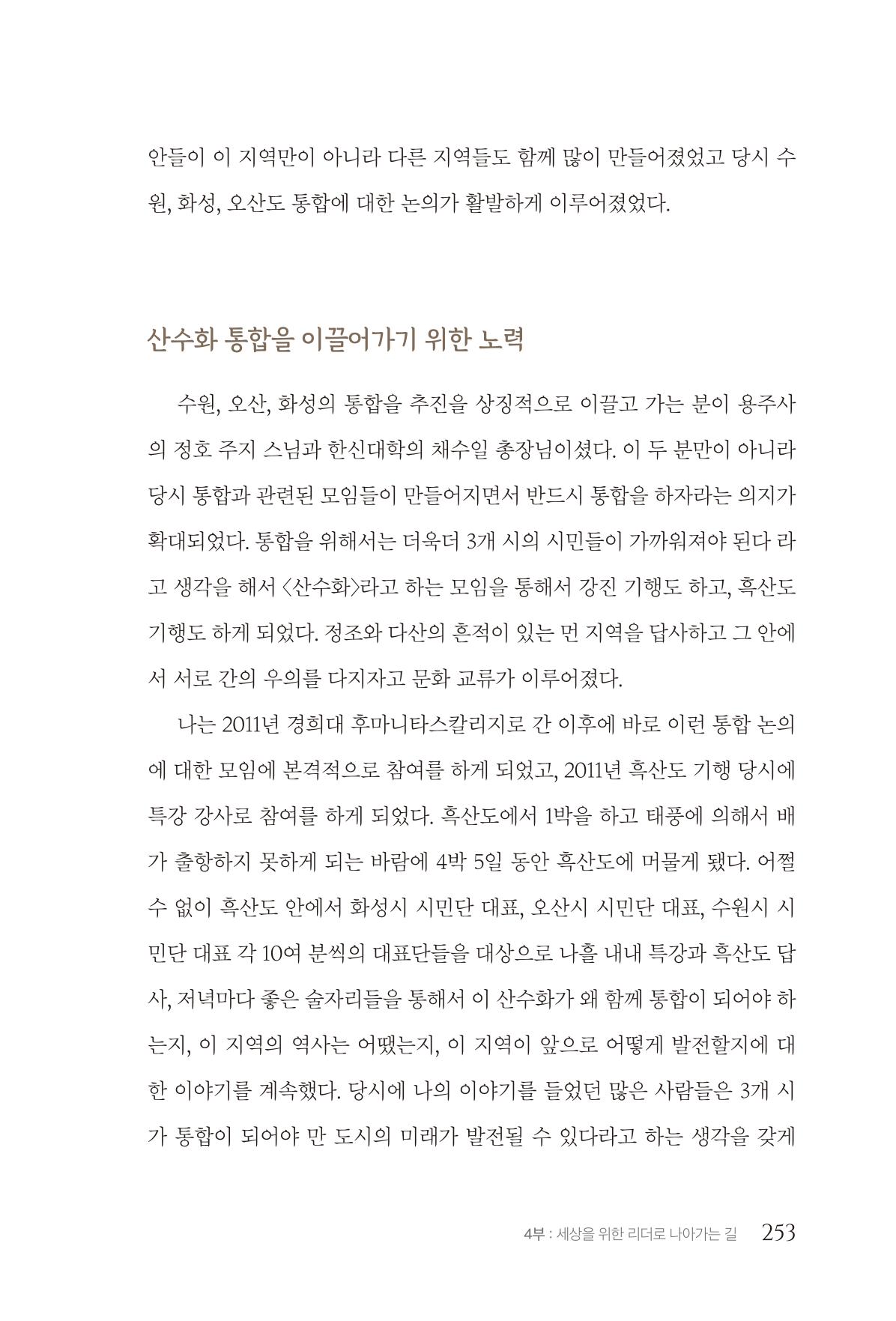 안들이 이 지역만이 아니라 다른 지역들도 함께 많이 만들어졌었고 당시 수원, 화성, 오산도 통합에 대한 논의가 활발하게 이루어졌었다.

산수화 통합을 이끌어가기 위한 노력

수원, 오산, 화성의 통합을 추진을 상징적으로 이끌고 가는 분이 용주사의 정호 주지 스님과 한신대학의 채수일 총장님이셨다. 이 두 분만이 아니라 당시 통합과 관련된 모임들이 만들어지면서 반드시 통합을 하자라는 의지가 확대되었다. 통합을 위해서는 더욱더 3개 시의 시민들이 가까워져야 된다 라고 생각을 해서 <산수화>라고 하는 모임을 통해서 강진 기행도 하고, 흑산도 기행도 하게 되었다. 정조와 다산의 흔적이 있는 먼 지역을 답사하고 그 안에서 서로 간의 우의를 다지자고 문화 교류가 이루어졌다.

나는 2011년 경희대 후마니타스칼리지로 간 이후에 바로 이런 통합 논의에 대한 모임에 본격적으로 참여를 하게 되었고, 2011년 흑산도 기행 당시에 특강 강사로 참여를 하게 되었다. 흑산도에서 1박을 하고 태풍에 의해서 배가 출항하지 못하게 되는 바람에 4박 5일 동안 흑산도에 머물게 됐다. 어쩔 수 없이 흑산도 안에서 화성시 시민단 대표, 오산시 시민단 대표, 수원시 시민단 대표 각 10여 분씩의 대표단들을 대상으로 나흘 내내 특강과 흑산도 답사, 저녁마다 좋은 술자리들을 통해서 이 산수화가 왜 함께 통합이 되어야 하는지, 이 지역의 역사는 어땠는지, 이 지역이 앞으로 어떻게 발전할지에 대한 이야기를 계속했다. 당시에 나의 이야기를 들었던 많은 사람들은 3개 시가 통합이 되어야 만 도시의 미래가 발전될 수 있다라고 하는 생각을 갖게

4부 : 세상을 위한 리더로 나아가는 길 253